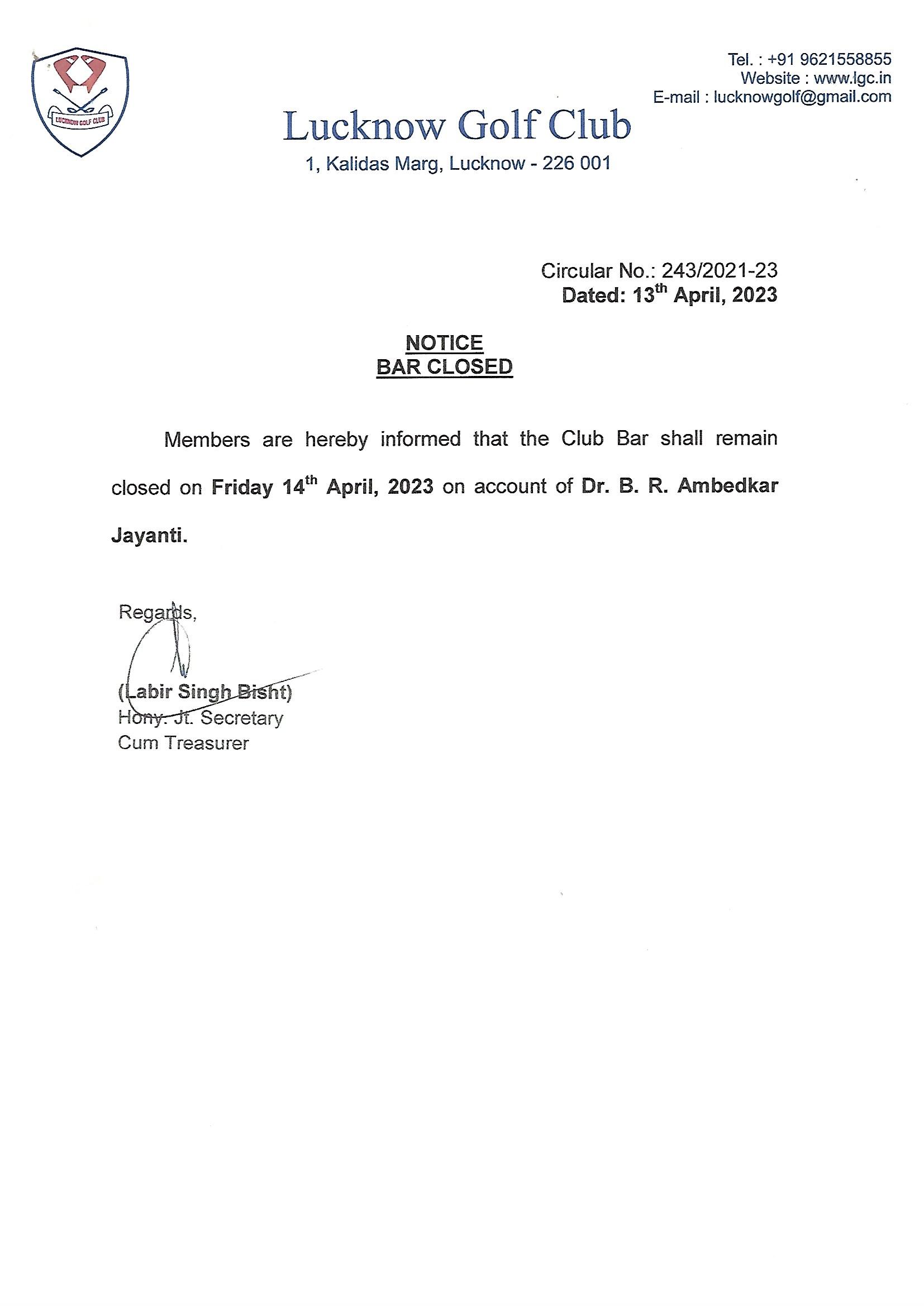 LUCKNOW GOLF CLUB

Tel. : +91 9621558855
Website : www.lgc.in
E-mail : lucknowgolf@gmail.com

Lucknow Golf Club
1, Kalidas Marg, Lucknow - 226 001

Circular No.: 243/2021-23
Dated: 13$^{th}$ April, 2023

NOTICE
BAR CLOSED

Members are hereby informed that the Club Bar shall remain closed on Friday 14$^{th}$ April, 2023 on account of Dr. B. R. Ambedkar Jayanti.

Regards,

(Labir Singh Bisht)
Hony. Jt. Secretary
Cum Treasurer